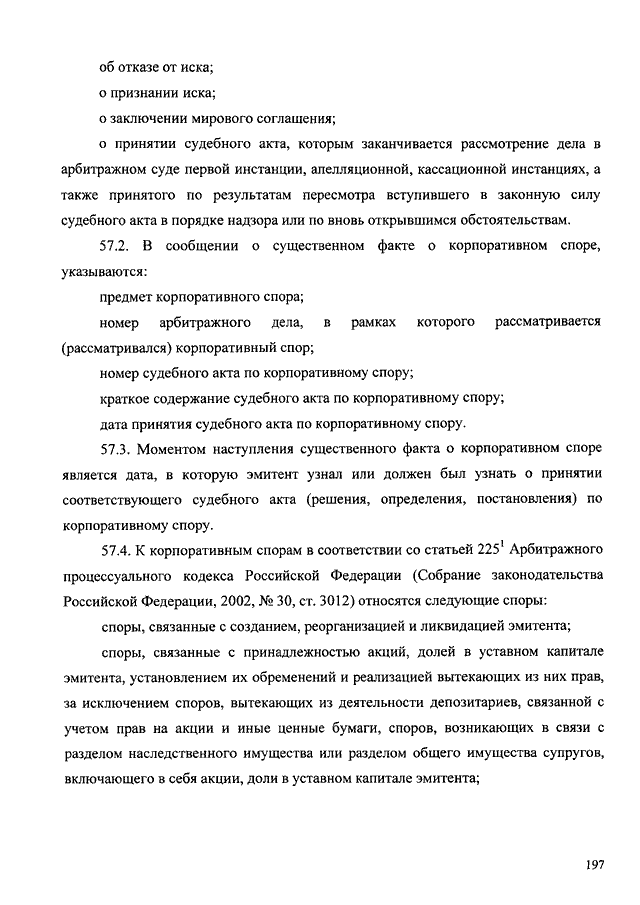 об отказе от иска;

о признании иска;

о заключении мирового соглашения;

о принятии судебного акта, которым заканчивается рассмотрение дела в арбитражном суде первой инстанции, апелляционной, кассационной инстанциях, а также принятого по результатам пересмотра вступившего в законную силу судебного акта в порядке надзора или по вновь открывшимся обстоятельствам.

57.2. В сообщении о существенном факте о корпоративном споре, указываются:

предмет корпоративного спора;

номер арбитражного дела, в рамках которого рассматривается (рассматривался) корпоративный спор;

номер судебного акта по корпоративному спору;

краткое содержание судебного акта по корпоративному спору;

дата принятия судебного акта по корпоративному спору.

57.3. Моментом наступления существенного факта о корпоративном споре является дата, в которую эмитент узнал или должен был узнать о принятии соответствующего судебного акта (решения, определения, постановления) по корпоративному спору.

57.4. К корпоративным спорам в соответствии со статьей $225^1$ Арбитражного процессуального кодекса Российской Федерации (Собрание законодательства Российской Федерации, 2002, № 30, ст. 3012) относятся следующие споры:

споры, связанные с созданием, реорганизацией и ликвидацией эмитента;

споры, связанные с принадлежностью акций, долей в уставном капитале эмитента, установлением их обременений и реализацией вытекающих из них прав, за исключением споров, вытекающих из деятельности депозитариев, связанной с учетом прав на акции и иные ценные бумаги, споров, возникающих в связи с разделом наследственного имущества или разделом общего имущества супругов, включающего в себя акции, доли в уставном капитале эмитента;

197